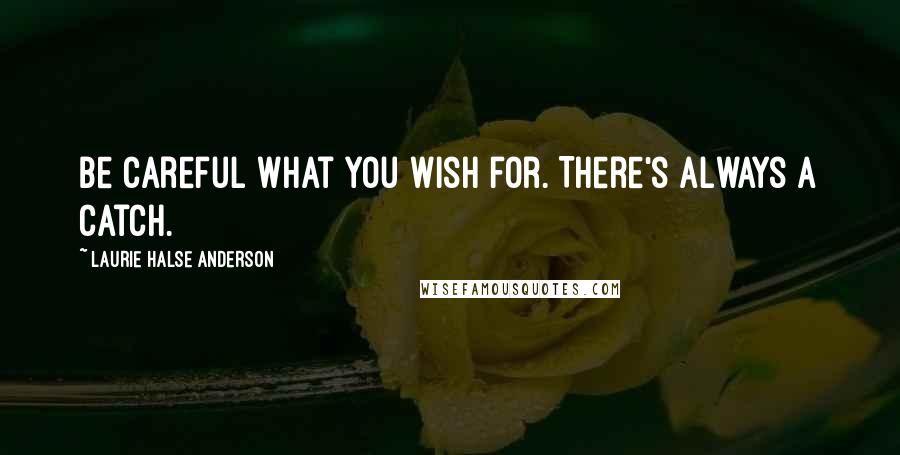 BE CAREFUL WHAT YOU WISH FOR. THERE'S ALWAYS A CATCH.

~ LAURIE HALSE ANDERSON

WISEFAMOUSQUOTES.COM